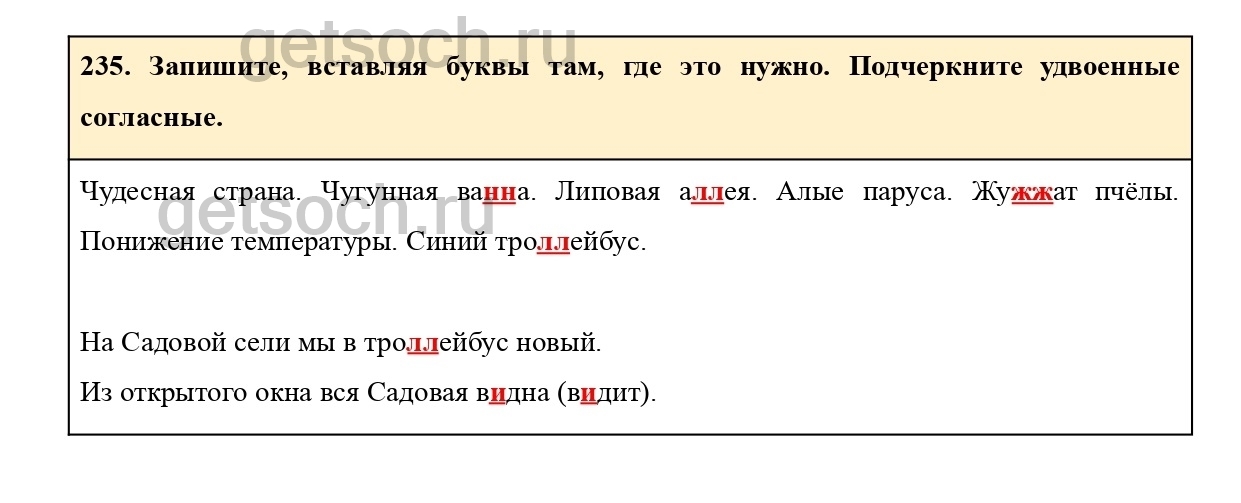 235. Запишите, вставляя буквы там, где это нужно. Подчеркните удвоенные согласные.

Чудесная страна. Чугунная ванна. Липовая аллея. Алые паруса. Жужжат пчёлы. Понижение температуры. Синий троллейбус.

На Садовой сели мы в троллейбус новый.

Из открытого окна вся Садовая видна (видит).

getsoch.ru